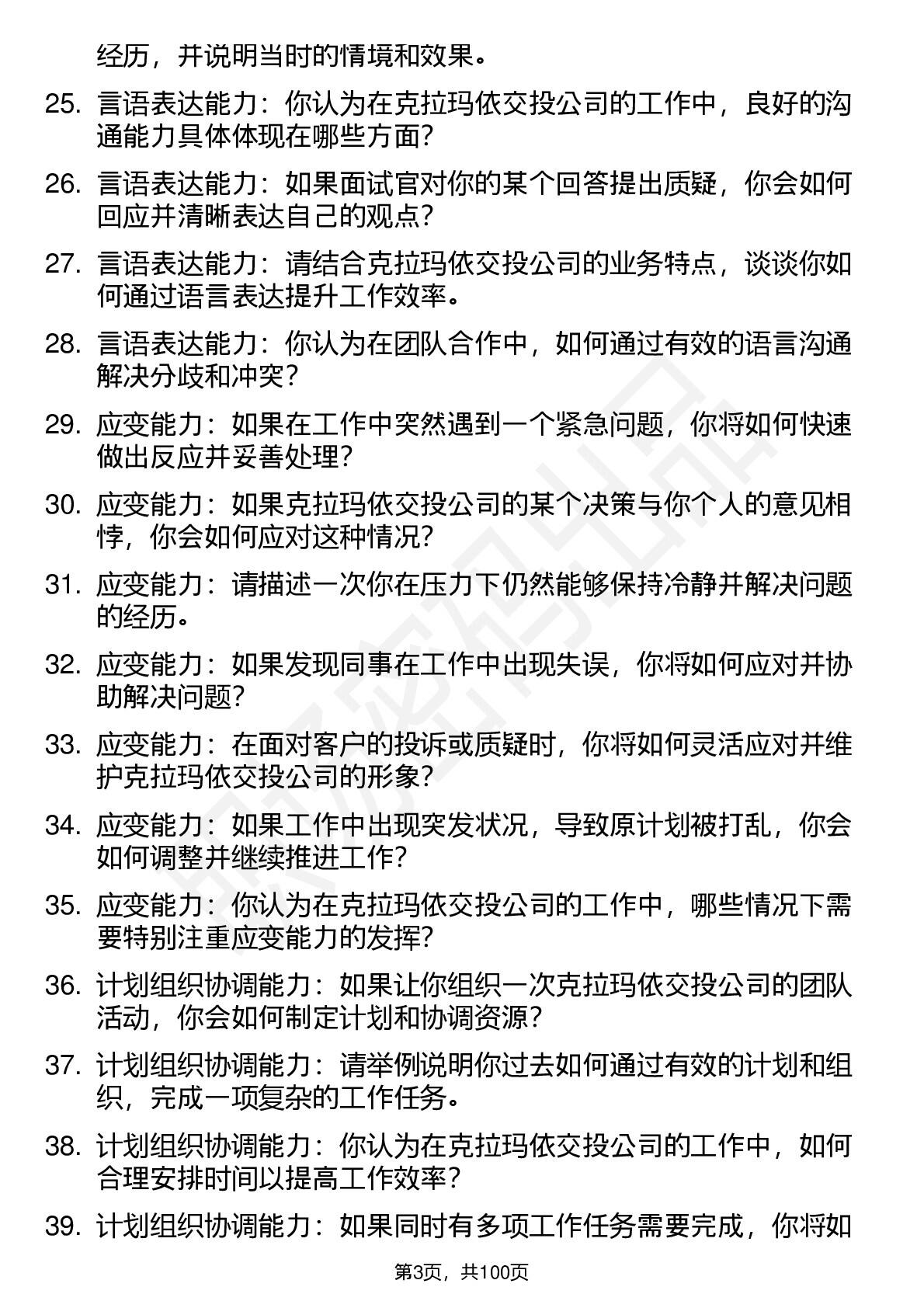 经历，并说明当时的情境和效果。

25. 言语表达能力：你认为在克拉玛依交投公司的工作中，良好的沟通能力具体体现在哪些方面？

26. 言语表达能力：如果面试官对你的某个回答提出质疑，你会如何回应并清晰表达自己的观点？

27. 言语表达能力：请结合克拉玛依交投公司的业务特点，谈谈你如何通过语言表达提升工作效率。

28. 言语表达能力：你认为在团队合作中，如何通过有效的语言沟通解决分歧和冲突？

29. 应变能力：如果在工作中突然遇到一个紧急问题，你将如何快速做出反应并妥善处理？

30. 应变能力：如果克拉玛依交投公司的某个决策与你个人的意见相悖，你会如何应对这种情况？

31. 应变能力：请描述一次你在压力下仍然能够保持冷静并解决问题的经历。

32. 应变能力：如果发现同事在工作中出现失误，你将如何应对并协助解决问题？

33. 应变能力：在面对客户的投诉或质疑时，你将如何灵活应对并维护克拉玛依交投公司的形象？

34. 应变能力：如果工作中出现突发状况，导致原计划被打乱，你会如何调整并继续推进工作？

35. 应变能力：你认为在克拉玛依交投公司的工作中，哪些情况下需要特别注重应变能力的发挥？

36. 计划组织协调能力：如果让你组织一次克拉玛依交投公司的团队活动，你会如何制定计划和协调资源？

37. 计划组织协调能力：请举例说明你过去如何通过有效的计划和组织，完成一项复杂的工作任务。

38. 计划组织协调能力：你认为在克拉玛依交投公司的工作中，如何合理安排时间以提高工作效率？

39. 计划组织协调能力：如果同时有多项工作任务需要完成，你将如

第3页，共100页